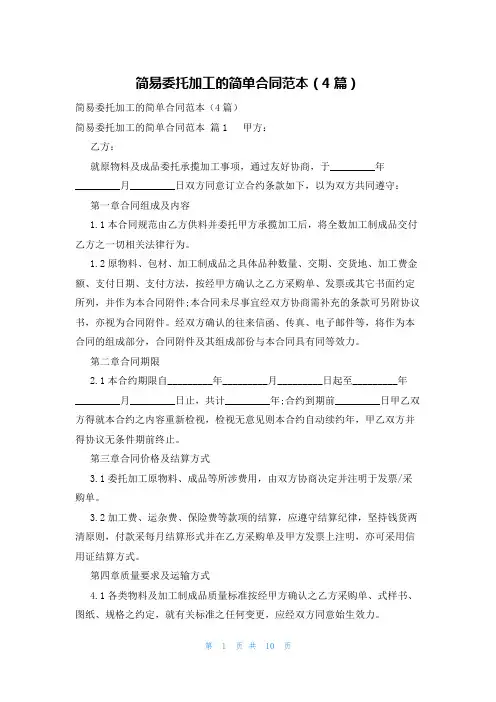 简易委托加工的简单合同范本（4篇）

简易委托加工的简单合同范本（4篇）

简易委托加工的简单合同范本 篇1　　甲方：

乙方：

就原物料及成品委托承揽加工事项，通过友好协商，于________年________月________日双方同意订立合约条款如下，以为双方共同遵守：

第一章合同组成及内容

1.1本合同规范由乙方供料并委托甲方承揽加工后，将全数加工制成品交付乙方之一切相关法律行为。

1.2原物料、包材、加工制成品之具体品种数量、交期、交货地、加工费金额、支付日期、支付方法，按经甲方确认之乙方采购单、发票或其它书面约定所列，并作为本合同附件;本合同未尽事宜经双方协商需补充的条款可另附协议书，亦视为合同附件。经双方确认的往来信函、传真、电子邮件等，将作为本合同的组成部分，合同附件及其组成部份与本合同具有同等效力。

第二章合同期限

2.1本合约期限自________年________月________日起至________年________月________日止，共计________年;合约到期前________日甲乙双方得就本合约之内容重新检视，检视无意见则本合约自动续约年，甲乙双方并得协议无条件期前终止。

第三章合同价格及结算方式

3.1委托加工原物料、成品等所涉费用，由双方协商决定并注明于发票/采购单。

3.2加工费、运杂费、保险费等款项的结算，应遵守结算纪律，坚持钱货两清原则，付款采每月结算形式并在乙方采购单及甲方发票上注明，亦可采用信用证结算方式。

第四章质量要求及运输方式

4.1各类物料及加工制成品质量标准按经甲方确认之乙方采购单、式样书、图纸、规格之约定，就有关标准之任何变更，应经双方同意始生效力。

第 1 页 共 10 页